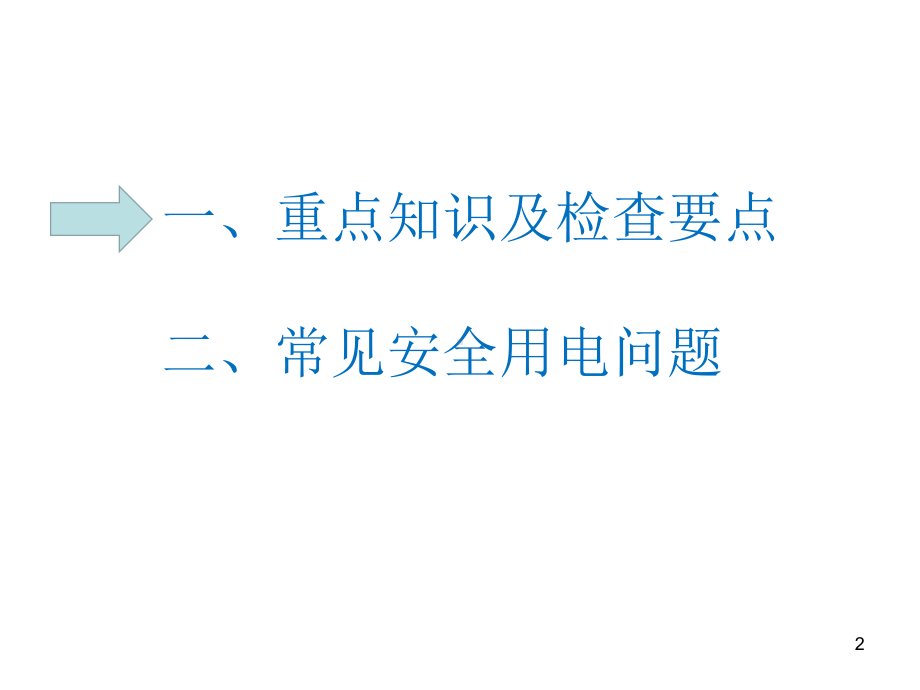 一、重点知识及检查要点

二、常见安全用电问题

2